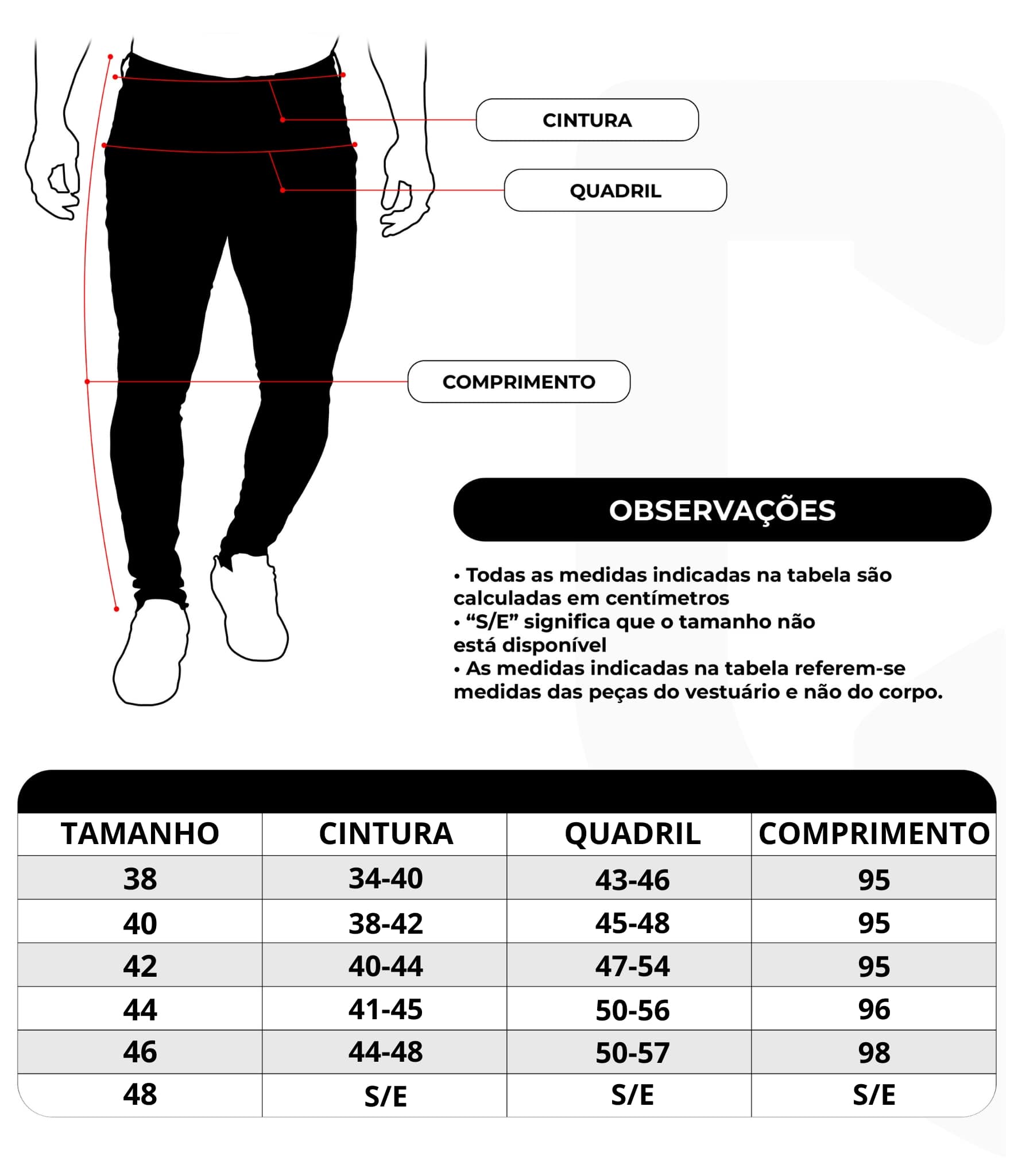 CINTURA

QUADRIL

COMPRIMENTO

OBSERVAÇÕES

• Todas as medidas indicadas na tabela são calculadas em centímetros
• “S/E” significa que o tamanho não está disponível
• As medidas indicadas na tabela referem-se medidas das peças do vestuário e não do corpo.

| TAMANHO | CINTURA | QUADRIL | COMPRIMENTO |
|---|---|---|---|
| 38 | 34-40 | 43-46 | 95 |
| 40 | 38-42 | 45-48 | 95 |
| 42 | 40-44 | 47-54 | 95 |
| 44 | 41-45 | 50-56 | 96 |
| 46 | 44-48 | 50-57 | 98 |
| 48 | S/E | S/E | S/E |